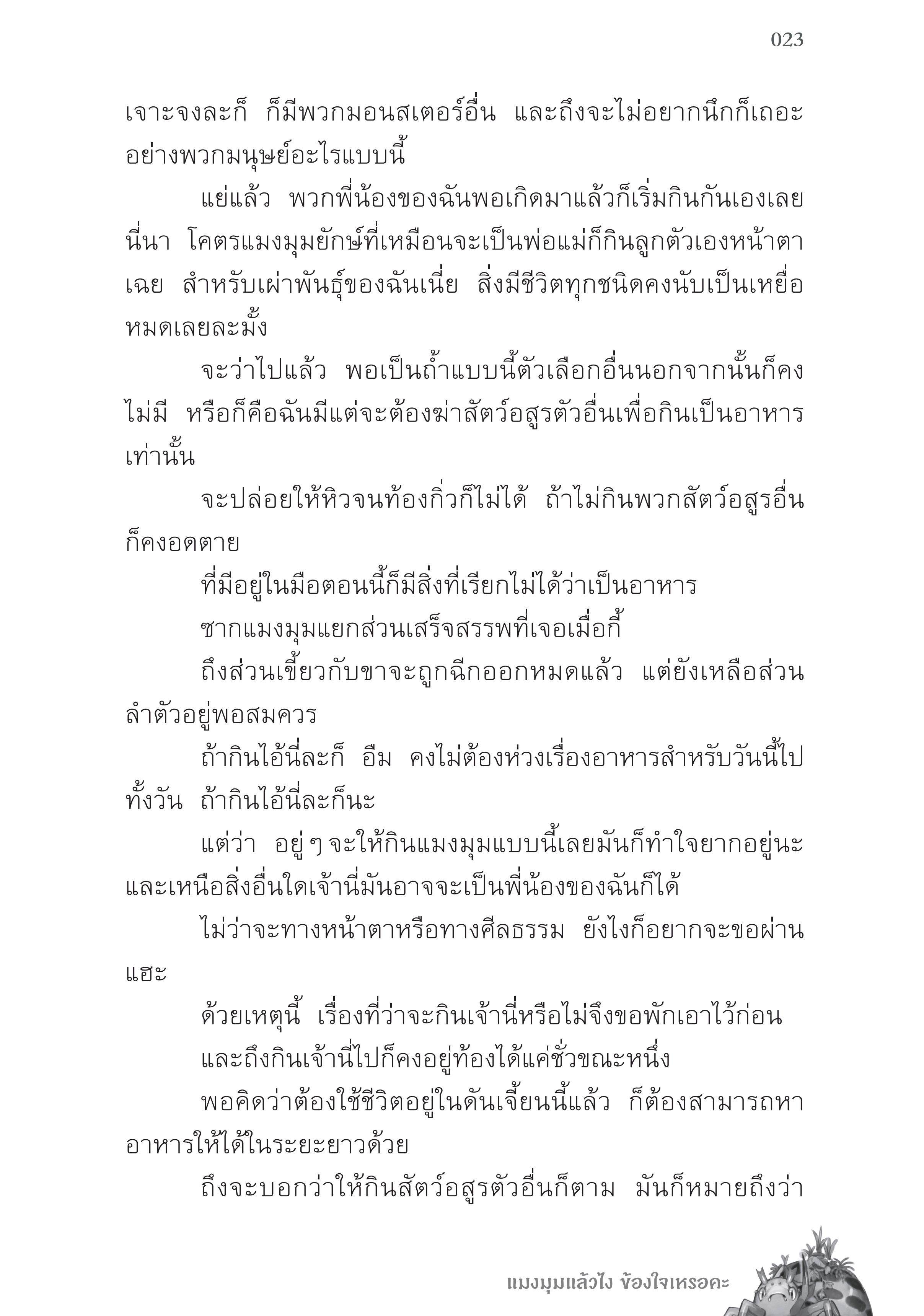 023

เจาะจงละก็ ก็มีพวกมอนสเตอร์อื่น และถึงจะไม่อยากนึกก็เถอะ อย่างพวกมนุษย์อะไรแบบนี้

แย่แล้ว พวกพี่น้องของฉันพอเกิดมาแล้วก็เริ่มกินกันเองเลยนี่นา โคตรแมงมุมยักษ์ที่เหมือนจะเป็นพ่อแม่ก็กินลูกตัวเองหน้าตาเฉย สำหรับเผ่าพันธุ์ของฉันเนี่ย สิ่งมีชีวิตทุกชนิดคงนับเป็นเหยื่อหมดเลยละมั้ง

จะว่าไปแล้ว พอเป็นถ้ำแบบนี้ตัวเลือกอื่นนอกจากนั้นก็คงไม่มี หรือก็คือฉันมีแต่จะต้องฆ่าสัตว์อสูรตัวอื่นเพื่อกินเป็นอาหารเท่านั้น

จะปล่อยให้หิวจนท้องกิ่วก็ไม่ได้ ถ้าไม่กินพวกสัตว์อสูรอื่นก็คงอดตาย

ที่มีอยู่ในมือตอนนี้ก็มีสิ่งที่เรียกไม่ได้ว่าเป็นอาหาร

ซากแมงมุมแยกส่วนเสร็จสรรพที่เจอเมื่อกี้

ถึงส่วนเขี้ยวกับขาจะถูกฉีกออกหมดแล้ว แต่ยังเหลือส่วนลำตัวอยู่พอสมควร

ถ้ากินไอ้นี่ละก็ อืม คงไม่ต้องห่วงเรื่องอาหารสำหรับวันนี้ไปทั้งวัน ถ้ากินไอ้นี่ละก็นะ

แต่ว่า อยู่ ๆ จะให้กินแมงมุมแบบนี้เลยมันก็ทำใจยากอยู่นะ และเหนือสิ่งอื่นใดเจ้านี่มันอาจจะเป็นพี่น้องของฉันก็ได้

ไม่ว่าจะทางหน้าตาหรือทางศีลธรรม ยังไงก็อยากจะขอผ่านแฮะ

ด้วยเหตุนี้ เรื่องที่ว่าจะกินเจ้านี่หรือไม่จึงขอพักเอาไว้ก่อน

และถึงกินเจ้านี่ไปก็คงอยู่ท้องได้แค่ชั่วขณะหนึ่ง

พอคิดว่าต้องใช้ชีวิตอยู่ในดันเจี้ยนนี้แล้ว ก็ต้องสามารถหาอาหารให้ได้ในระยะยาวด้วย

ถึงจะบอกว่าให้กินสัตว์อสูรตัวอื่นก็ตาม มันก็หมายถึงว่า

แมงมุมแล้วไง ข้องใจเหรอคะ